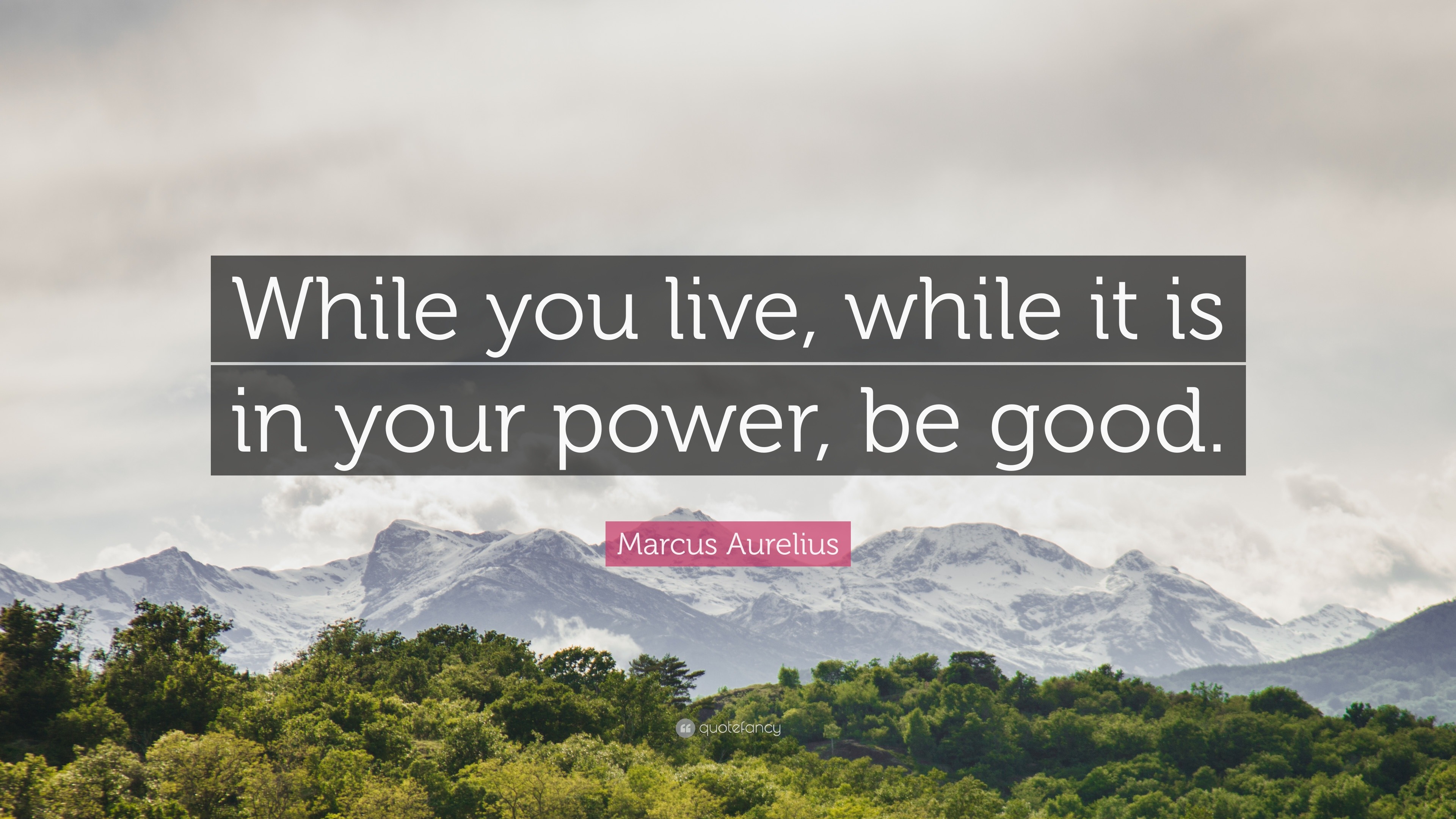 While you live, while it is in your power, be good.

Marcus Aurelius

quotefancy